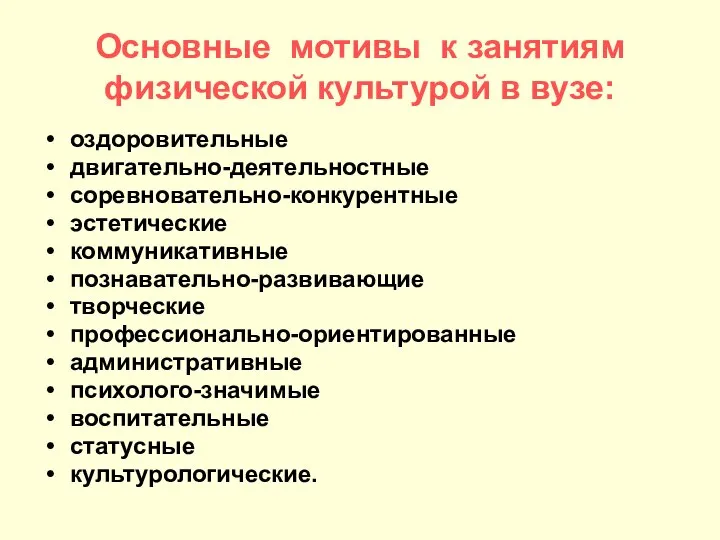 Основные мотивы к занятиям физической культурой в вузе:

• оздоровительные
• двигательно-деятельностные
• соревновательно-конкурентные
• эстетические
• коммуникативные
• познавательно-развивающие
• творческие
• профессионально-ориентированные
• административные
• психолого-значимые
• воспитательные
• статусные
• культурологические.